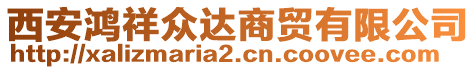 西安鸿祥众达商贸有限公司
http://xalizmaria2.cn.coovee.com